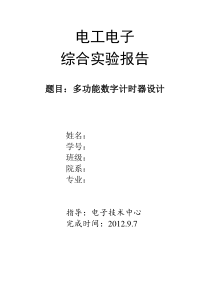 电工电子
综合实验报告

题目：多功能数字计时器设计

姓名：
学号：
班级：
院系：
专业：

指导：电子技术中心
完成时间：2012.9.7